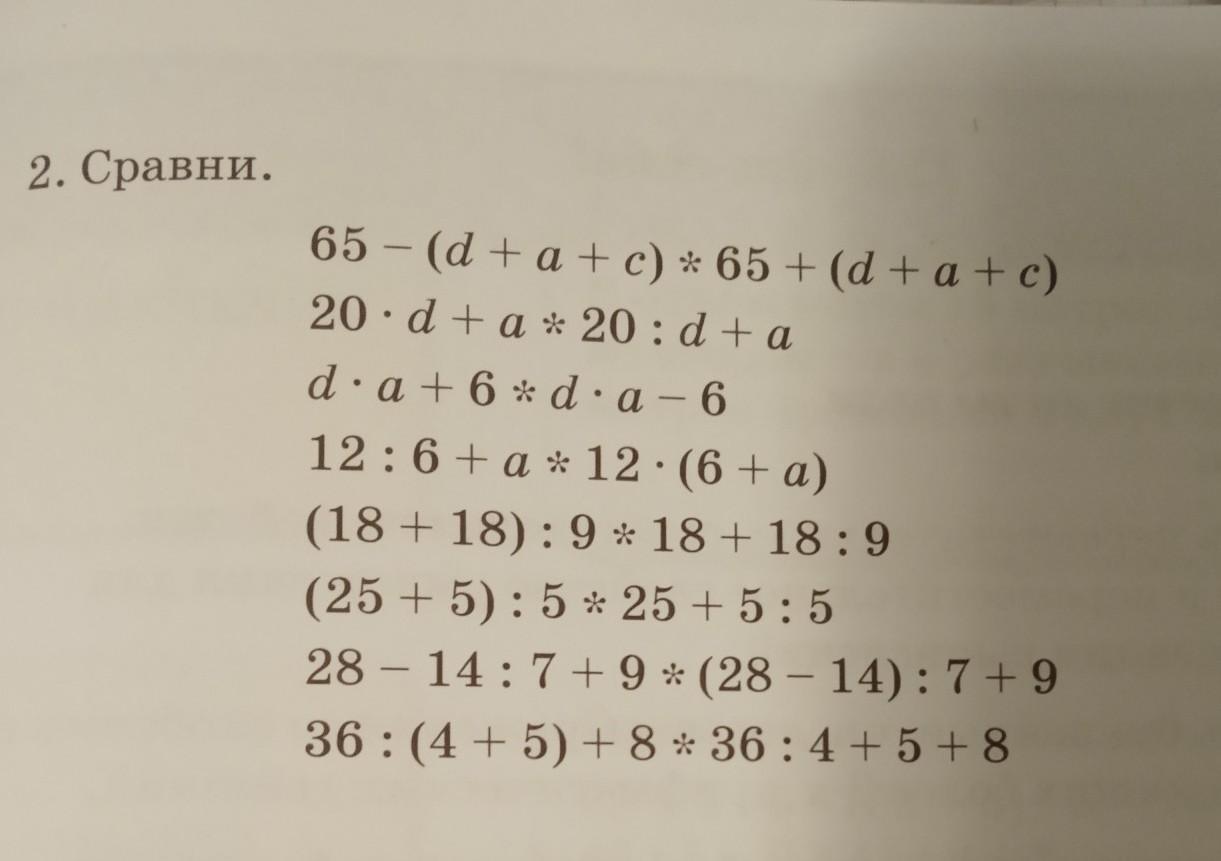 2. Сравни.

$65 - (d + a + c) * 65 + (d + a + c)$
$20 \cdot d + a * 20 : d + a$
$d \cdot a + 6 * d \cdot a - 6$
$12 : 6 + a * 12 \cdot (6 + a)$
$(18 + 18) : 9 * 18 + 18 : 9$
$(25 + 5) : 5 * 25 + 5 : 5$
$28 - 14 : 7 + 9 * (28 - 14) : 7 + 9$
$36 : (4 + 5) + 8 * 36 : 4 + 5 + 8$